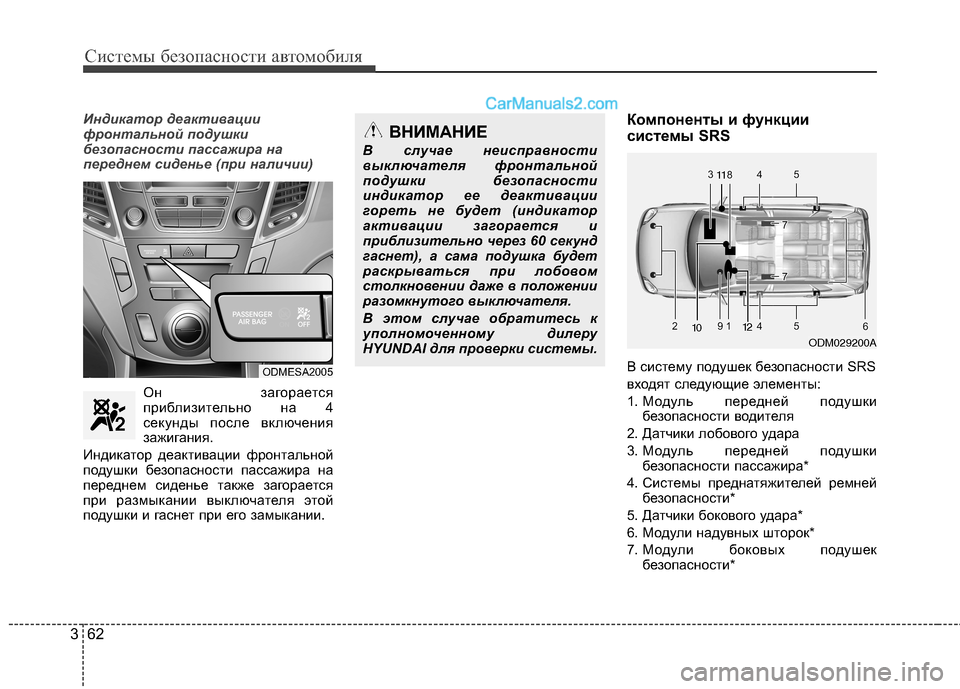 Системы безопасности автомобиля

CarManuals2.com

Индикатор деактивации фронтальной подушки безопасности пассажира на переднем сиденье (при наличии)

PASSENGER AIR BAG

OFF

ODMESA2005

Он загорается приблизительно на 4 секунды после включения зажигания.

Индикатор деактивации фронтальной подушки безопасности пассажира на переднем сиденье также загорается при размыкании выключателя этой подушки и гаснет при его замыкании.

ВНИМАНИЕ

В случае неисправности выключателя фронтальной подушки безопасности индикатор ее деактивации гореть не будет (индикатор активации загорается и приблизительно через 60 секунд гаснет), а сама подушка будет раскрываться при лобовом столкновении даже в положении разомкнутого выключателя.

В этом случае обратитесь к уполномоченному дилеру HYUNDAI для проверки системы.

Компоненты и функции системы SRS

3 11 8 4 5 7 7 2 10 9 1 12 4 5 6

ODM029200A

В систему подушек безопасности SRS входят следующие элементы:

1. Модуль передней подушки безопасности водителя

2. Датчики лобового удара

3. Модуль передней подушки безопасности пассажира*

4. Системы преднатяжителей ремней безопасности*

5. Датчики бокового удара*

6. Модули надувных шторок*

7. Модули боковых подушек безопасности*

3 62

carmanualsonline.info